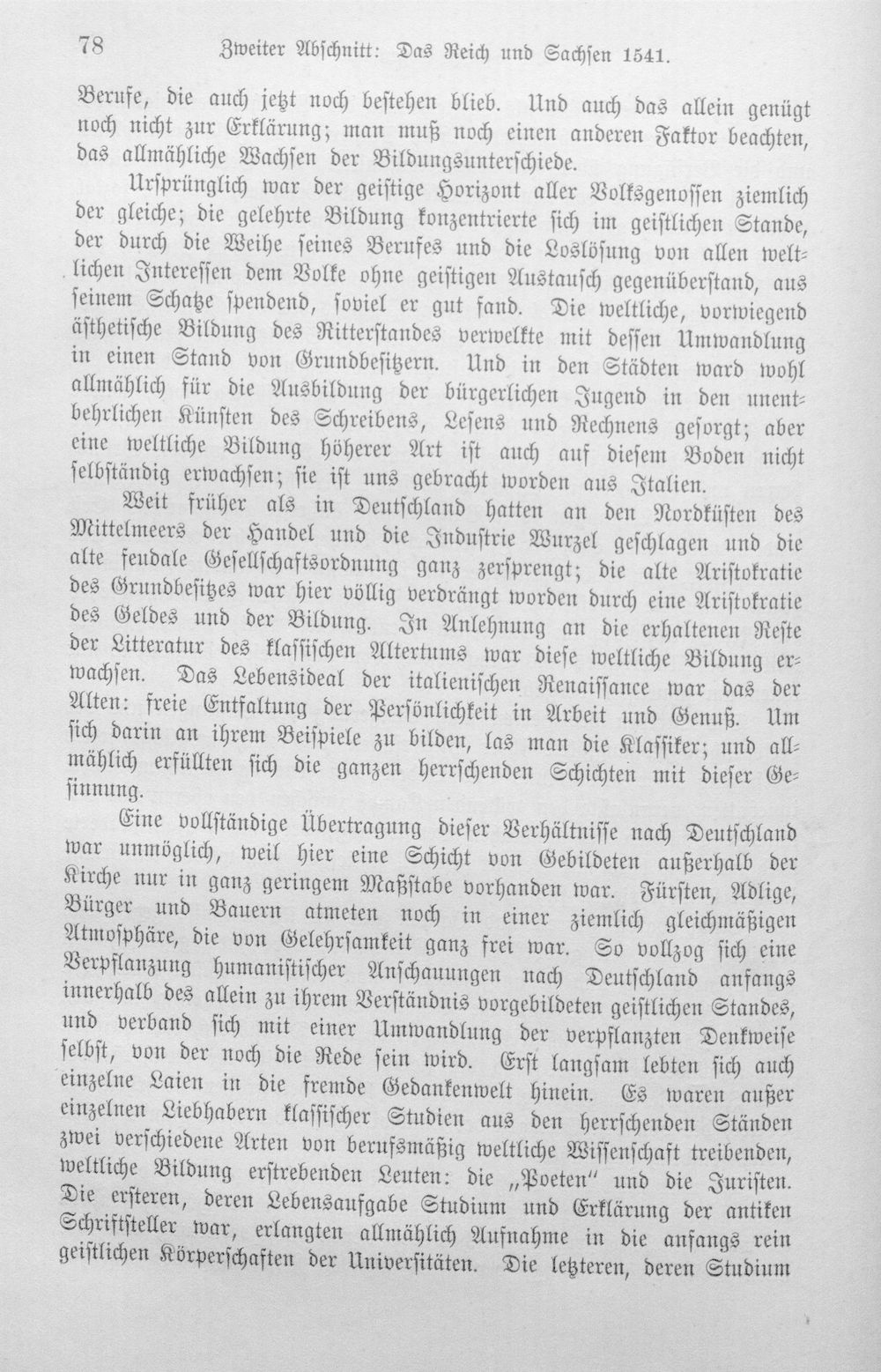 78 Zweiter Abschnitt: Das Reich und Sachsen 1541.

Berufe, die auch jetzt noch bestehen blieb. Und auch das allein genügt noch nicht zur Erklärung; man muß noch einen anderen Faktor beachten, das allmähliche Wachsen der Bildungsunterschiede.

Ursprünglich war der geistige Horizont aller Volksgenossen ziemlich der gleiche; die gelehrte Bildung konzentrierte sich im geistlichen Stande, der durch die Weihe seines Berufes und die Loslösung von allen weltlichen Interessen dem Volke ohne geistigen Austausch gegenüberstand, aus seinem Schatze spendend, soviel er gut fand. Die weltliche, vorwiegend ästhetische Bildung des Ritterstandes verwelkte mit dessen Umwandlung in einen Stand von Grundbesitzern. Und in den Städten ward wohl allmählich für die Ausbildung der bürgerlichen Jugend in den unentbehrlichen Künsten des Schreibens, Lesens und Rechnens gesorgt; aber eine weltliche Bildung höherer Art ist auch auf diesem Boden nicht selbständig erwachsen; sie ist uns gebracht worden aus Italien.

Weit früher als in Deutschland hatten an den Nordküsten des Mittelmeers der Handel und die Industrie Wurzel geschlagen und die alte feudale Gesellschaftsordnung ganz zersprengt; die alte Aristokratie des Grundbesitzes war hier völlig verdrängt worden durch eine Aristokratie des Geldes und der Bildung. In Anlehnung an die erhaltenen Reste der Litteratur des klassischen Altertums war diese weltliche Bildung erwachsen. Das Lebensideal der italienischen Renaissance war das der Alten: freie Entfaltung der Persönlichkeit in Arbeit und Genuß. Um sich darin an ihrem Beispiele zu bilden, las man die Klassiker; und allmählich erfüllten sich die ganzen herrschenden Schichten mit dieser Gesinnung.

Eine vollständige Übertragung dieser Verhältnisse nach Deutschland war unmöglich, weil hier eine Schicht von Gebildeten außerhalb der Kirche nur in ganz geringem Maßstabe vorhanden war. Fürsten, Adlige, Bürger und Bauern atmeten noch in einer ziemlich gleichmäßigen Atmosphäre, die von Gelehrsamkeit ganz frei war. So vollzog sich eine Verpflanzung humanistischer Anschauungen nach Deutschland anfangs innerhalb des allein zu ihrem Verständnis vorgebildeten geistlichen Standes, und verband sich mit einer Umwandlung der verpflanzten Denkweise selbst, von der noch die Rede sein wird. Erst langsam lebten sich auch einzelne Laien in die fremde Gedankenwelt hinein. Es waren außer einzelnen Liebhabern klassischer Studien aus den herrschenden Ständen zwei verschiedene Arten von berufsmäßig weltliche Wissenschaft treibenden, weltliche Bildung erstrebenden Leuten: die „Poeten" und die Juristen. Die ersteren, deren Lebensaufgabe Studium und Erklärung der antiken Schriftsteller war, erlangten allmählich Aufnahme in die anfangs rein geistlichen Körperschaften der Universitäten. Die letzteren, deren Studium